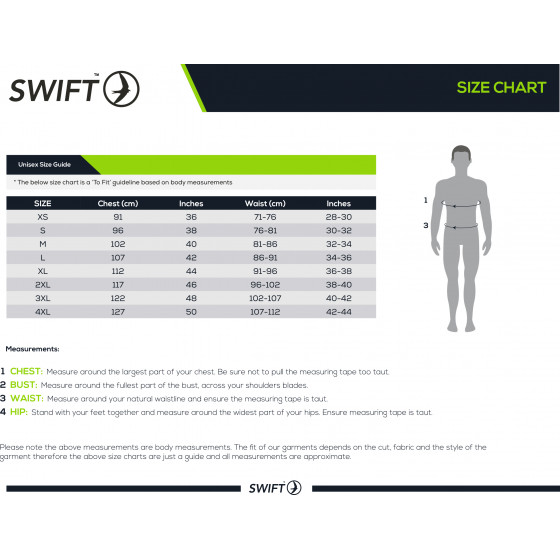 SWIFT™

SIZE CHART

Unisex Size Guide

* The below size chart is a 'To Fit' guideline based on body measurements

| SIZE | Chest (cm) | Inches | Waist (cm) | Inches |
|---|---|---|---|---|
| XS | 91 | 36 | 71-76 | 28-30 |
| S | 96 | 38 | 76-81 | 30-32 |
| M | 102 | 40 | 81-86 | 32-34 |
| L | 107 | 42 | 86-91 | 34-36 |
| XL | 112 | 44 | 91-96 | 36-38 |
| 2XL | 117 | 46 | 96-102 | 38-40 |
| 3XL | 122 | 48 | 102-107 | 40-42 |
| 4XL | 127 | 50 | 107-112 | 42-44 |

1

3

Measurements:

1 CHEST: Measure around the largest part of your chest. Be sure not to pull the measuring tape too taut.
2 BUST: Measure around the fullest part of the bust, across your shoulders blades.
3 WAIST: Measure around your natural waistline and ensure the measuring tape is taut.
4 HIP: Stand with your feet together and measure around the widest part of your hips. Ensure measuring tape is taut.

Please note the above measurements are body measurements. The fit of our garments depends on the cut, fabric and the style of the garment therefore the above size charts are just a guide and all measurements are approximate.

SWIFT